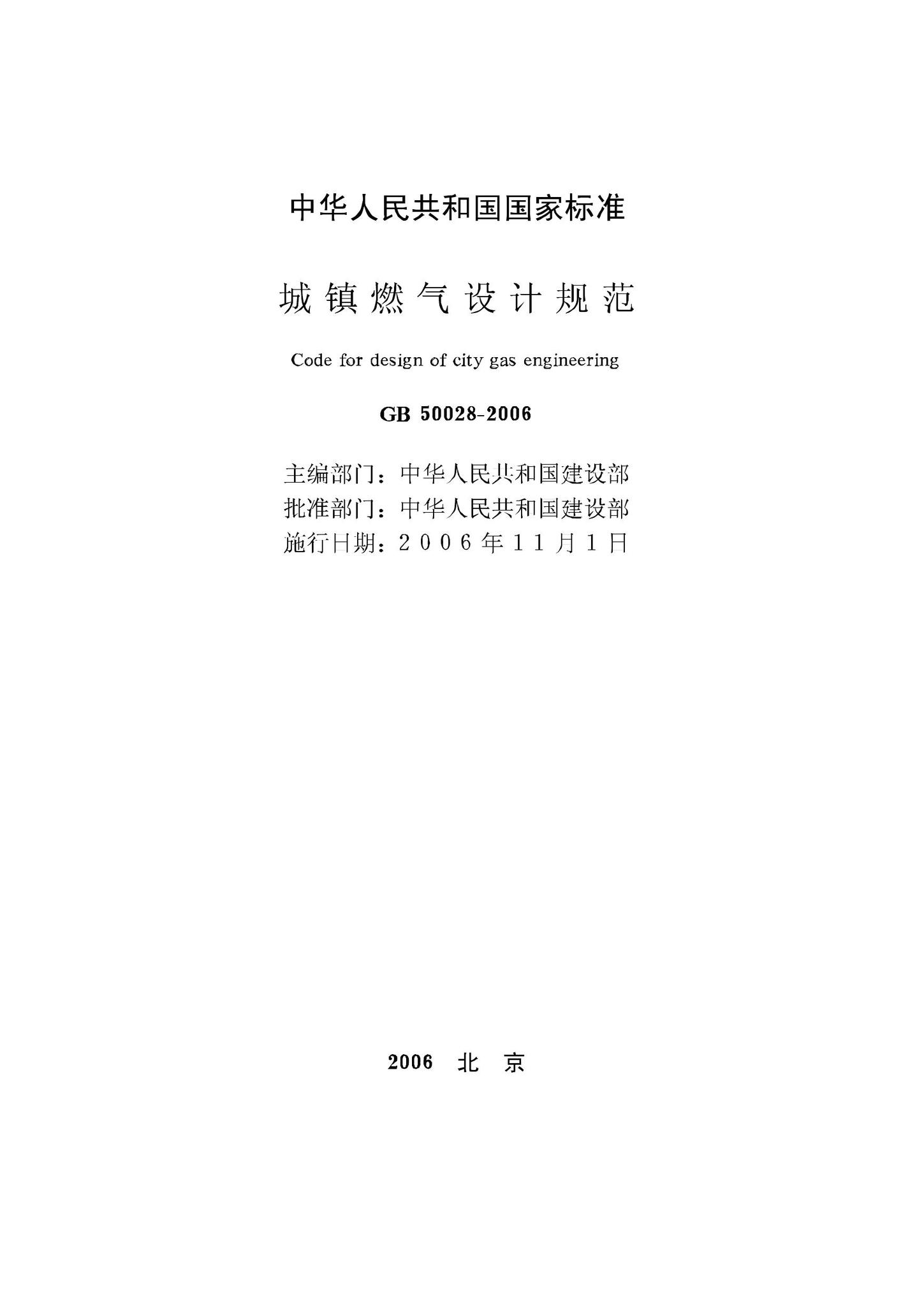 中华人民共和国国家标准

城镇燃气设计规范

Code for design of city gas engineering

GB 50028-2006

主编部门：中华人民共和国建设部
批准部门：中华人民共和国建设部
施行日期：2006年11月1日

2006 北 京